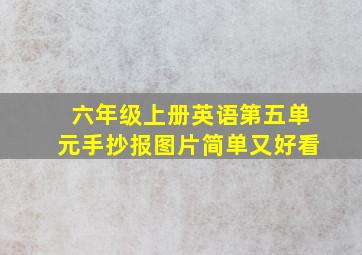 六年级上册英语第五单元手抄报图片简单又好看